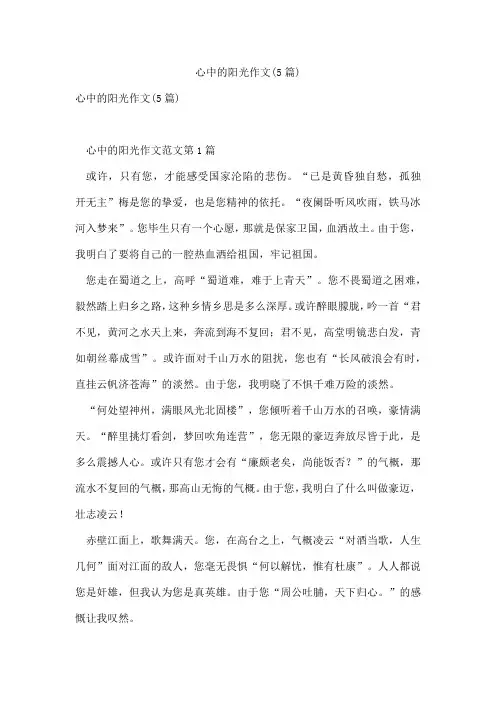 心中的阳光作文(5篇)

心中的阳光作文(5篇)

心中的阳光作文范文第1篇

或许，只有您，才能感受国家沦陷的悲伤。“已是黄昏独自愁，孤独开无主”梅是您的挚爱，也是您精神的依托。“夜阑卧听风吹雨，铁马冰河入梦来”。您毕生只有一个心愿，那就是保家卫国，血洒故土。由于您，我明白了要将自己的一腔热血洒给祖国，牢记祖国。

您走在蜀道之上，高呼“蜀道难，难于上青天”。您不畏蜀道之困难，毅然踏上归乡之路，这种乡情乡思是多么深厚。或许醉眼朦胧，吟一首“君不见，黄河之水天上来，奔流到海不复回；君不见，高堂明镜悲白发，青如朝丝暮成雪”。或许面对千山万水的阻扰，您也有“长风破浪会有时，直挂云帆济苍海”的淡然。由于您，我明晓了不惧千难万险的淡然。

“何处望神州，满眼风光北固楼”，您倾听着千山万水的召唤，豪情满天。“醉里挑灯看剑，梦回吹角连营”，您无限的豪迈奔放尽皆于此，是多么震撼人心。或许只有您才会有“廉颇老矣，尚能饭否？”的气概，那流水不复回的气概，那高山无悔的气概。由于您，我明白了什么叫做豪迈，壮志凌云！

赤壁江面上，歌舞满天。您，在高台之上，气概凌云“对酒当歌，人生几何”面对江面的敌人，您毫无畏惧“何以解忧，惟有杜康”。人人都说您是奸雄，但我认为您是真英雄。由于您“周公吐脯，天下归心。”的感慨让我叹然。